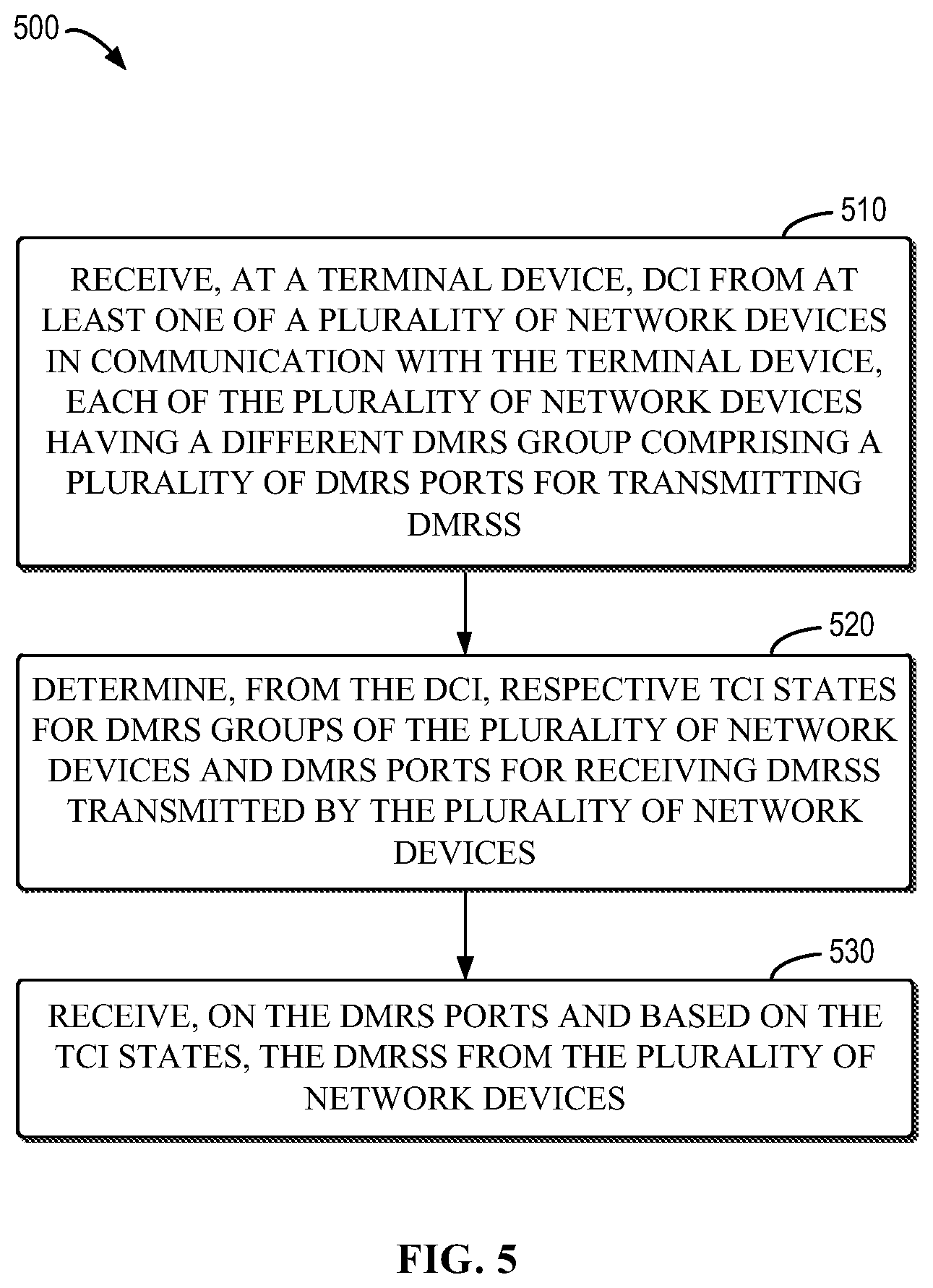 500

510

RECEIVE, AT A TERMINAL DEVICE, DCI FROM AT LEAST ONE OF A PLURALITY OF NETWORK DEVICES IN COMMUNICATION WITH THE TERMINAL DEVICE, EACH OF THE PLURALITY OF NETWORK DEVICES HAVING A DIFFERENT DMRS GROUP COMPRISING A PLURALITY OF DMRS PORTS FOR TRANSMITTING DMRSS

520

DETERMINE, FROM THE DCI, RESPECTIVE TCI STATES FOR DMRS GROUPS OF THE PLURALITY OF NETWORK DEVICES AND DMRS PORTS FOR RECEIVING DMRSS TRANSMITTED BY THE PLURALITY OF NETWORK DEVICES

530

RECEIVE, ON THE DMRS PORTS AND BASED ON THE TCI STATES, THE DMRSS FROM THE PLURALITY OF NETWORK DEVICES

FIG. 5